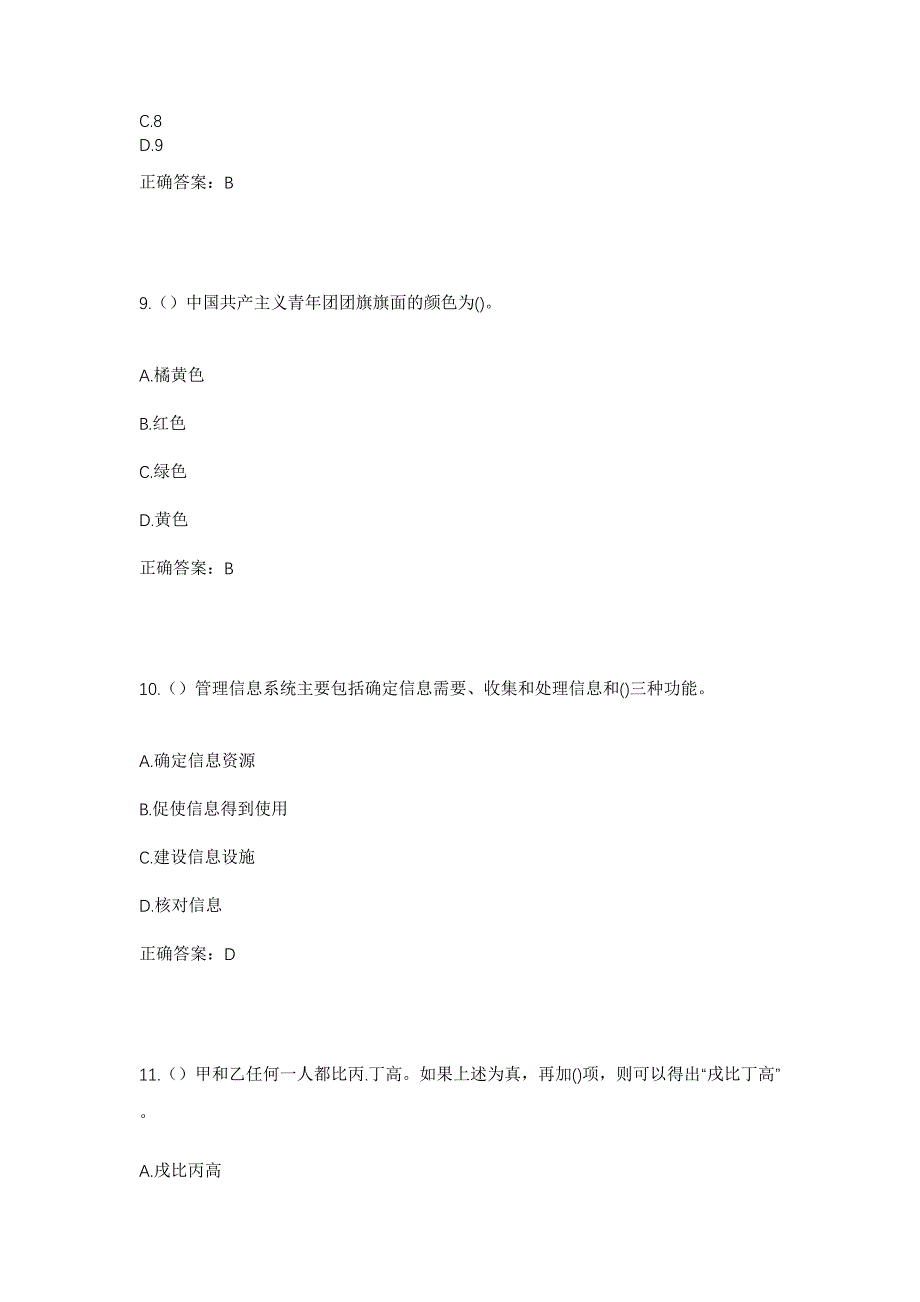 C.8
D.9

正确答案：B

9.（）中国共产主义青年团团旗旗面的颜色为()。

A.橘黄色

B.红色

C.绿色

D.黄色

正确答案：B

10.（）管理信息系统主要包括确定信息需要、收集和处理信息和()三种功能。

A.确定信息资源

B.促使信息得到使用

C.建设信息设施

D.核对信息

正确答案：D

11.（）甲和乙任何一人都比丙.丁高。如果上述为真，再加()项，则可以得出“戊比丁高”。

A.戊比丙高